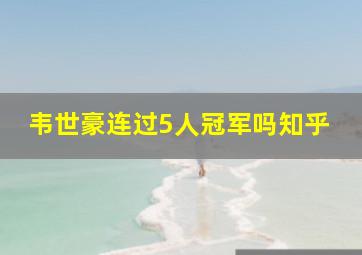 韦世豪连过5人冠军吗知乎